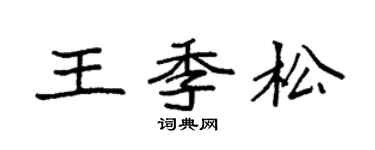 王季松

词典网